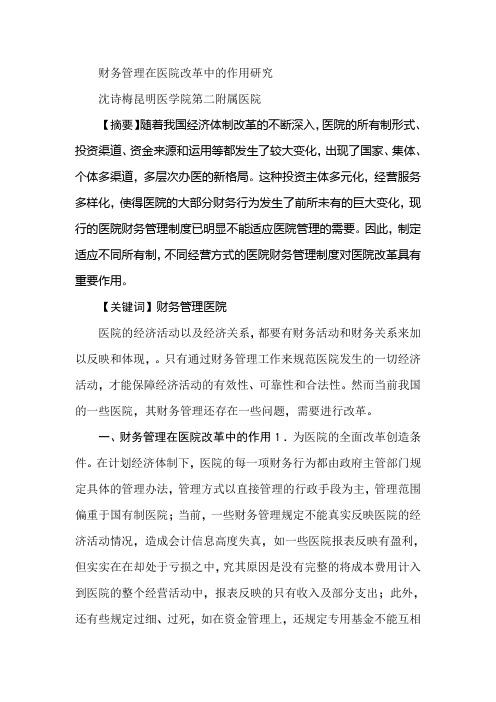 财务管理在医院改革中的作用研究

沈诗梅昆明医学院第二附属医院

【摘要】随着我国经济体制改革的不断深入，医院的所有制形式、投资渠道、资金来源和运用等都发生了较大变化，出现了国家、集体、个体多渠道，多层次办医的新格局。这种投资主体多元化，经营服务多样化，使得医院的大部分财务行为发生了前所未有的巨大变化，现行的医院财务管理制度已明显不能适应医院管理的需要。因此，制定适应不同所有制，不同经营方式的医院财务管理制度对医院改革具有重要作用。

【关键词】财务管理医院

医院的经济活动以及经济关系，都要有财务活动和财务关系来加以反映和体现，。只有通过财务管理工作来规范医院发生的一切经济活动，才能保障经济活动的有效性、可靠性和合法性。然而当前我国的一些医院，其财务管理还存在一些问题，需要进行改革。

一、财务管理在医院改革中的作用 1．为医院的全面改革创造条件。在计划经济体制下，医院的每一项财务行为都由政府主管部门规定具体的管理办法，管理方式以直接管理的行政手段为主，管理范围偏重于国有制医院；当前，一些财务管理规定不能真实反映医院的经济活动情况，造成会计信息高度失真，如一些医院报表反映有盈利，但实实在在却处于亏损之中，究其原因是没有完整的将成本费用计入到医院的整个经营活动中，报表反映的只有收入及部分支出；此外，还有些规定过细、过死，如在资金管理上，还规定专用基金不能互相